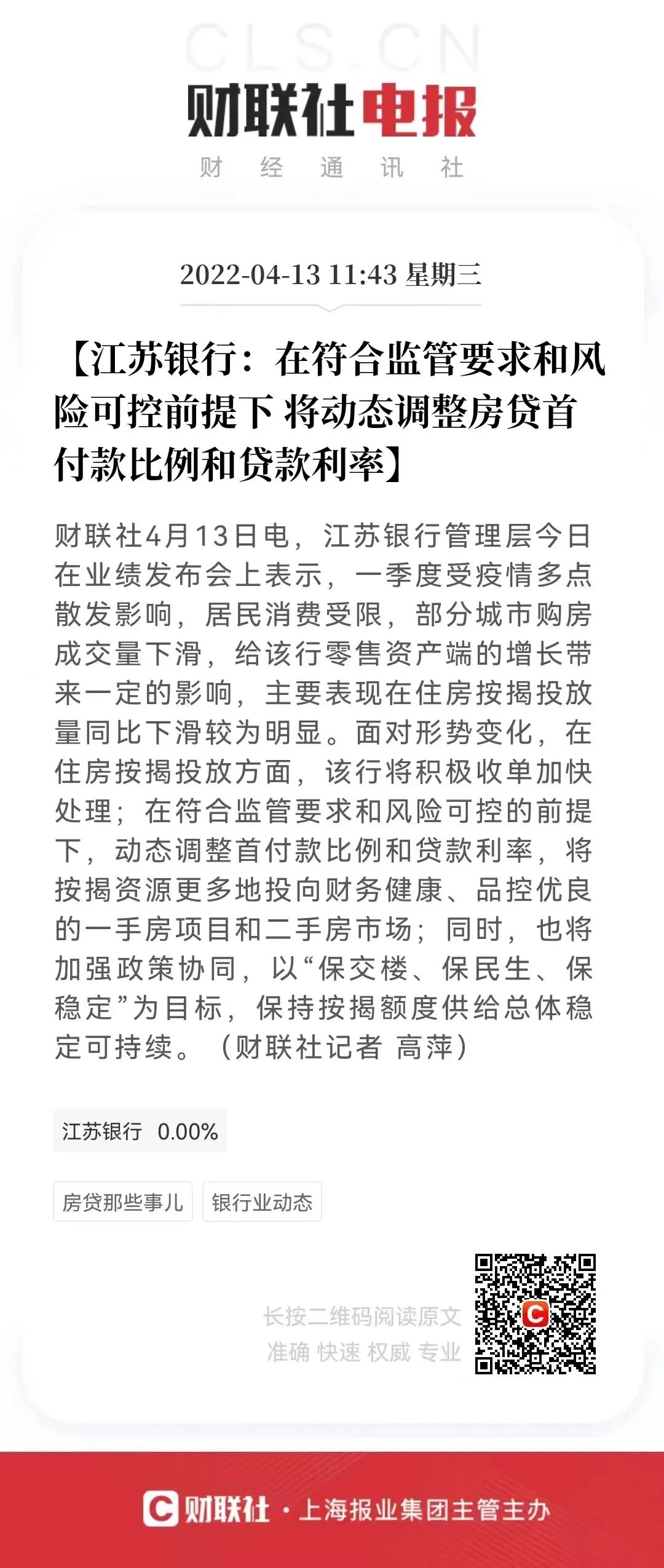 CLS.CN

财联社电报

财 经 通 讯 社

2022-04-13 11:43 星期三

【江苏银行：在符合监管要求和风险可控前提下 将动态调整房贷首付款比例和贷款利率】

财联社4月13日电，江苏银行管理层今日在业绩发布会上表示，一季度受疫情多点散发影响，居民消费受限，部分城市购房成交量下滑，给该行零售资产端的增长带来一定的影响，主要表现在住房按揭投放量同比下滑较为明显。面对形势变化，在住房按揭投放方面，该行将积极收单加快处理；在符合监管要求和风险可控的前提下，动态调整首付款比例和贷款利率，将按揭资源更多地投向财务健康、品控优良的一手房项目和二手房市场；同时，也将加强政策协同，以“保交楼、保民生、保稳定”为目标，保持按揭额度供给总体稳定可持续。（财联社记者 高萍）

江苏银行 0.00%

房贷那些事儿

银行业动态

长按二维码阅读原文

准确 快速 权威 专业

财联社 · 上海报业集团主管主办